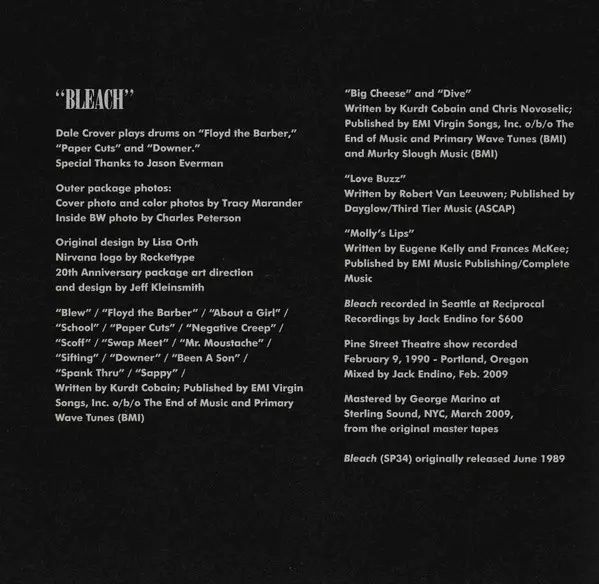 "BLEACH"

Dale Crover plays drums on "Floyd the Barber," "Paper Cuts" and "Downer."
Special Thanks to Jason Everman

Outer package photos:
Cover photo and color photos by Tracy Marander
Inside BW photo by Charles Peterson

Original design by Lisa Orth
Nirvana logo by Rockettype
20th Anniversary package art direction and design by Jeff Kleinsmith

"Blew" / "Floyd the Barber" / "About a Girl" / "School" / "Paper Cuts" / "Negative Creep" / "Scoff" / "Swap Meet" / "Mr. Moustache" / "Sifting" / "Downer" / "Been A Son" / "Spank Thru" / "Sappy" /
Written by Kurdt Cobain; Published by EMI Virgin Songs, Inc. o/b/o The End of Music and Primary Wave Tunes (BMI)

"Big Cheese" and "Dive"
Written by Kurdt Cobain and Chris Novoselic; Published by EMI Virgin Songs, Inc. o/b/o The End of Music and Primary Wave Tunes (BMI) and Murky Slough Music (BMI)

"Love Buzz"
Written by Robert Van Leeuwen; Published by Dayglow/Third Tier Music (ASCAP)

"Molly's Lips"
Written by Eugene Kelly and Frances McKee; Published by EMI Music Publishing/Complete Music

Bleach recorded in Seattle at Reciprocal Recordings by Jack Endino for $600

Pine Street Theatre show recorded
February 9, 1990 - Portland, Oregon
Mixed by Jack Endino, Feb. 2009

Mastered by George Marino at
Sterling Sound, NYC, March 2009,
from the original master tapes

Bleach (SP34) originally released June 1989